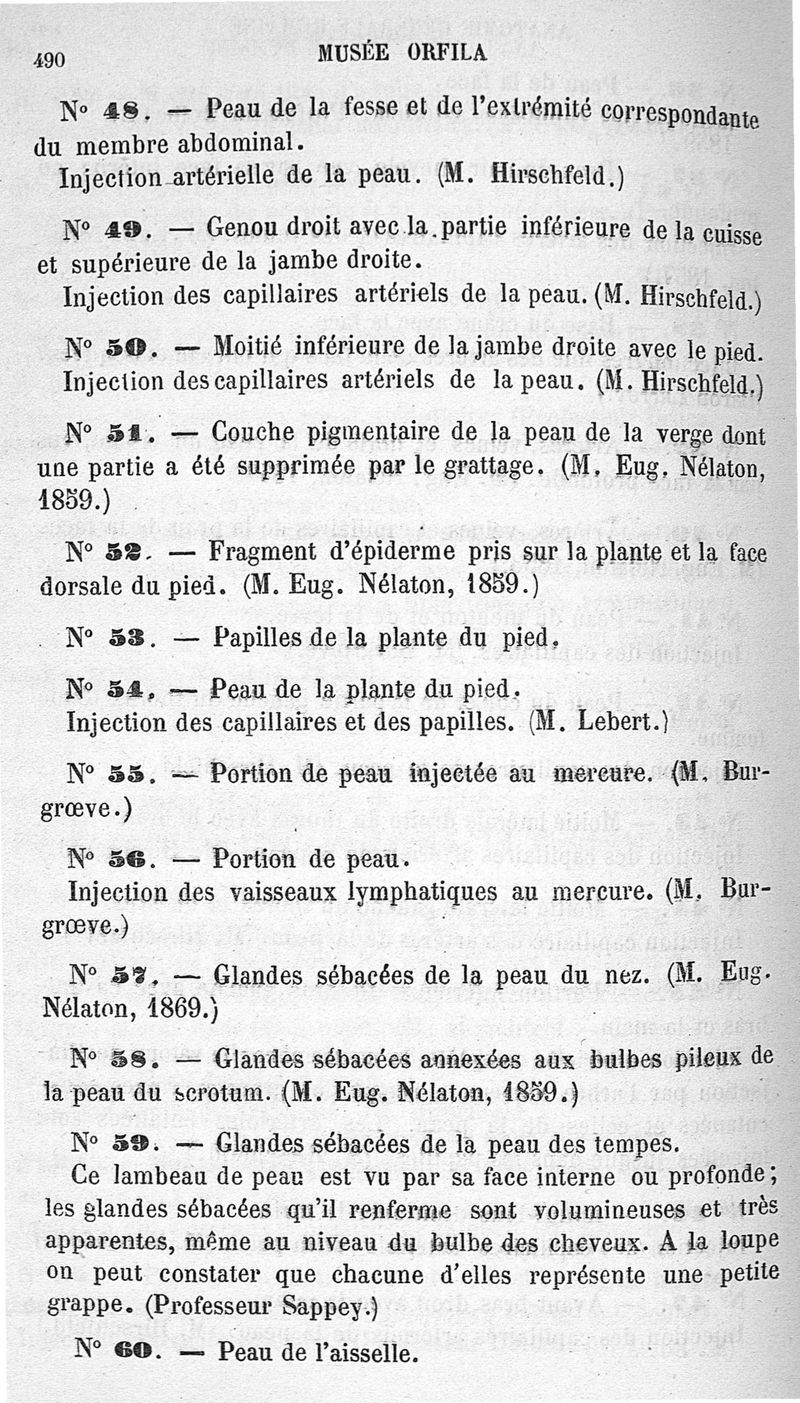 490 MUSÉE ORFILA

N° 48. — Peau de la fesse et de l'extrémité correspondante du membre abdominal.
Injection artérielle de la peau. (M. Hirschfeld.)

N° 49. — Genou droit avec la partie inférieure de la cuisse et supérieure de la jambe droite.
Injection des capillaires artériels de la peau. (M. Hirschfeld.)

N° 50. — Moitié inférieure de la jambe droite avec le pied.
Injection des capillaires artériels de la peau. (M. Hirschfeld.)

N° 51. — Couche pigmentaire de la peau de la verge dont une partie a été supprimée par le grattage. (M. Eug. Nélaton, 1859.)

N° 52. — Fragment d'épiderme pris sur la plante et la face dorsale du pied. (M. Eug. Nélaton, 1859.)

N° 53. — Papilles de la plante du pied.

N° 54. — Peau de la plante du pied.
Injection des capillaires et des papilles. (M. Lebert.)

N° 55. — Portion de peau injectée au mercure. (M. Burgrœve.)

N° 56. — Portion de peau.
Injection des vaisseaux lymphatiques au mercure. (M. Burgrœve.)

N° 57. — Glandes sébacées de la peau du nez. (M. Eug. Nélaton, 1869.)

N° 58. — Glandes sébacées annexées aux bulbes pileux de la peau du scrotum. (M. Eug. Nélaton, 1859.)

N° 59. — Glandes sébacées de la peau des tempes.
Ce lambeau de peau est vu par sa face interne ou profonde; les glandes sébacées qu'il renferme sont volumineuses et très apparentes, même au niveau du bulbe des cheveux. A la loupe on peut constater que chacune d'elles représente une petite grappe. (Professeur Sappey.)

N° 60. — Peau de l'aisselle.